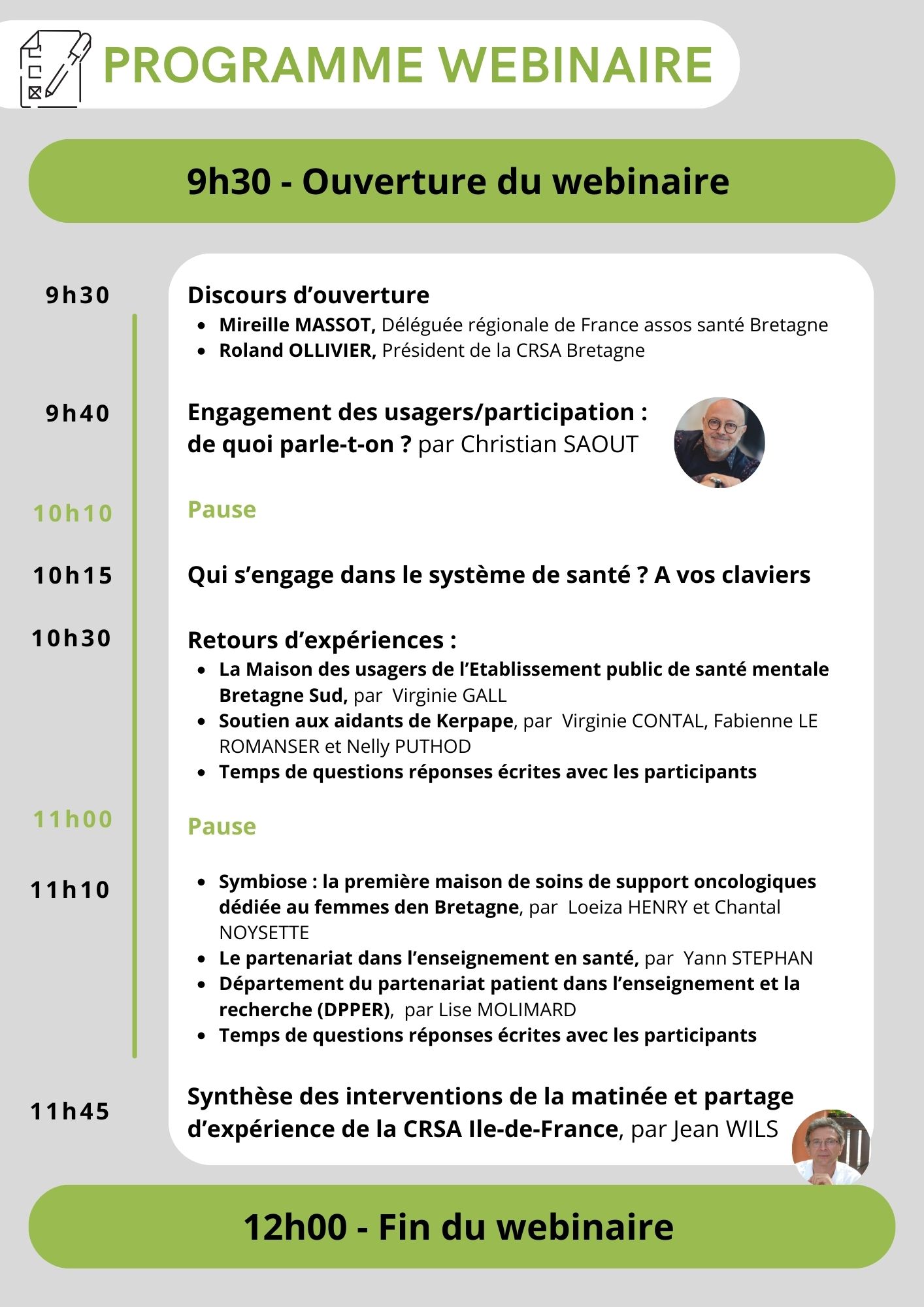 PROGRAMME WEBINAIRE

9h30 - Ouverture du webinaire

9h30

Discours d'ouverture

- Mireille MASSOT, Déléguée régionale de France assos santé Bretagne
- Roland OLLIVIER, Président de la CRSA Bretagne

9h40

Engagement des usagers/participation : de quoi parle-t-on ? par Christian SAOUT

10h10

Pause

10h15

Qui s'engage dans le système de santé ? A vos claviers

10h30

Retours d'expériences :

- La Maison des usagers de l'Etablissement public de santé mentale Bretagne Sud, par Virginie GALL
- Soutien aux aidants de Kerpape, par Virginie CONTAL, Fabienne LE ROMANSER et Nelly PUTHOD
- Temps de questions réponses écrites avec les participants

11h00

Pause

11h10

- Symbiose : la première maison de soins de support oncologiques dédiée au femmes den Bretagne, par Loeiza HENRY et Chantal NOYSETTE
- Le partenariat dans l'enseignement en santé, par Yann STEPHAN
- Département du partenariat patient dans l'enseignement et la recherche (DPPER), par Lise MOLIMARD
- Temps de questions réponses écrites avec les participants

11h45

Synthèse des interventions de la matinée et partage d'expérience de la CRSA Ile-de-France, par Jean WILS

12h00 - Fin du webinaire